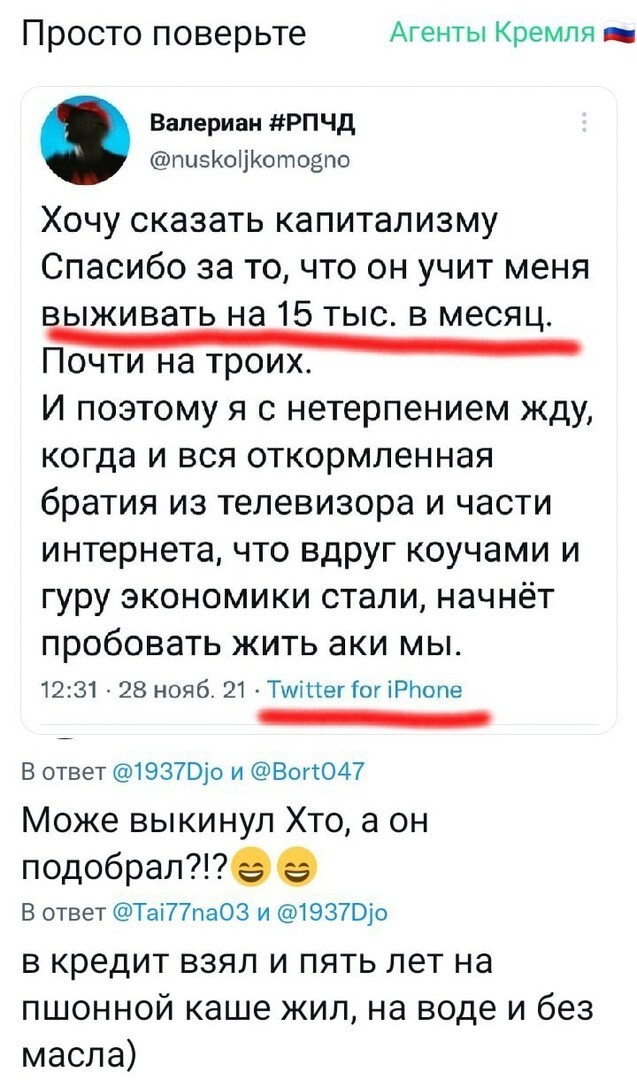 Просто поверьте

Агенты Кремля 🇷🇺

Валериан #РПЧД
@nuskoljkomogno

Хочу сказать капитализму
Спасибо за то, что он учит меня выживать на 15 тыс. в месяц. Почти на троих.
И поэтому я с нетерпением жду, когда и вся откормленная братия из телевизора и части интернета, что вдруг коучами и гуру экономики стали, начнёт пробовать жить аки мы.

12:31 · 28 нояб. 21 · Twitter for iPhone

В ответ @1937Djo и @Bort047
Може выкинул Хто, а он подобрал?!?😄😄

В ответ @Tai77na03 и @1937Djo
в кредит взял и пять лет на пшонной каше жил, на воде и без масла)